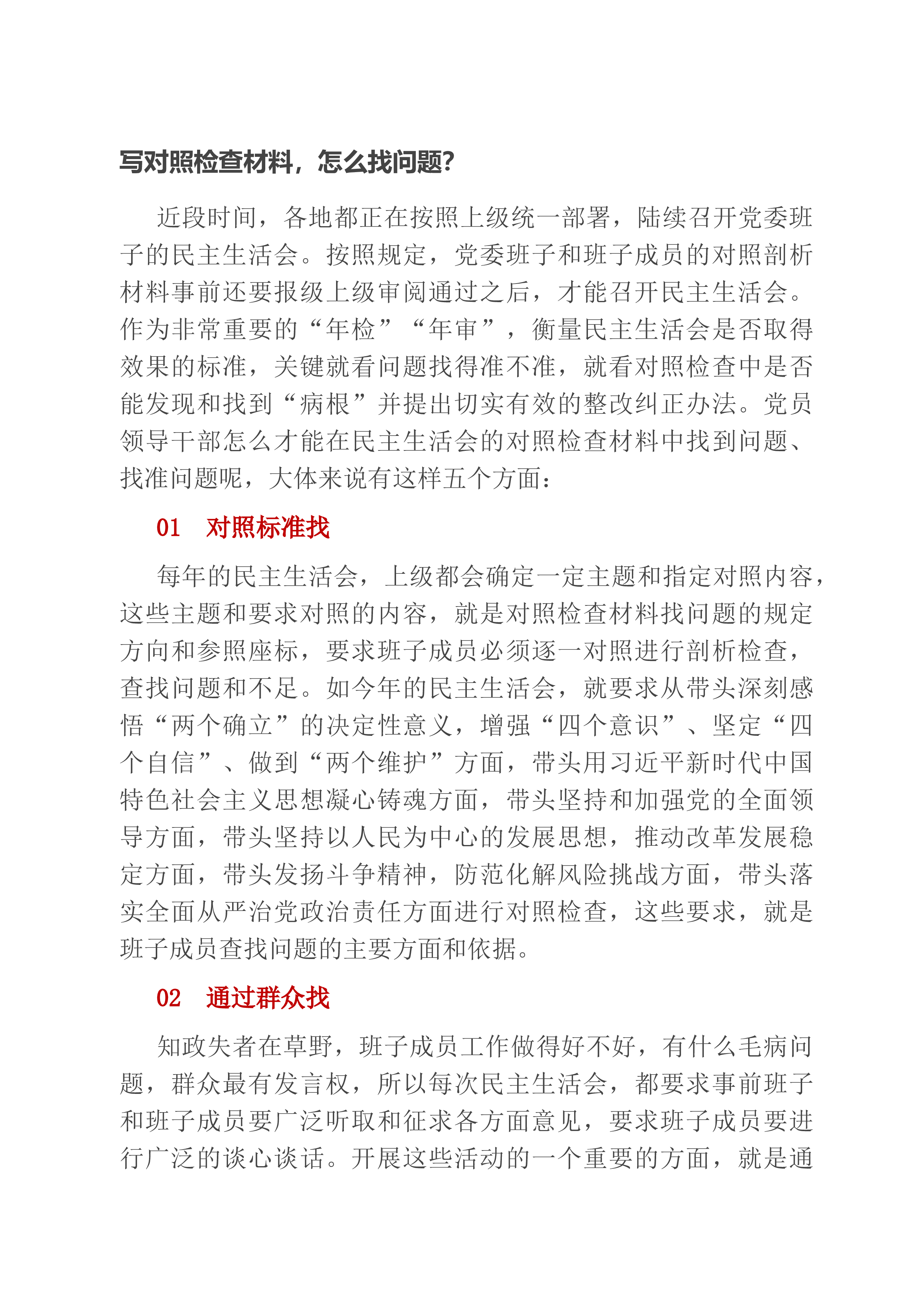 写对照检查材料，怎么找问题?

近段时间，各地都正在按照上级统一部署，陆续召开党委班子的民主生活会。按照规定，党委班子和班子成员的对照剖析材料事前还要报级上级审阅通过之后，才能召开民主生活会。作为非常重要的“年检”“年审”，衡量民主生活会是否取得效果的标准，关键就看问题找得准不准，就看对照检查中是否能发现和找到“病根”并提出切实有效的整改纠正办法。党员领导干部怎么才能在民主生活会的对照检查材料中找到问题、找准问题呢，大体来说有这样五个方面：

01 对照标准找

每年的民主生活会，上级都会确定一定主题和指定对照内容，这些主题和要求对照的内容，就是对照检查材料找问题的规定方向和参照座标，要求班子成员必须逐一对照进行剖析检查，查找问题和不足。如今年的民主生活会，就要求从带头深刻感悟“两个确立”的决定性意义，增强“四个意识”、坚定“四个自信”、做到“两个维护”方面，带头用习近平新时代中国特色社会主义思想凝心铸魂方面，带头坚持和加强党的全面领导方面，带头坚持以人民为中心的发展思想，推动改革发展稳定方面，带头发扬斗争精神，防范化解风险挑战方面，带头落实全面从严治党政治责任方面进行对照检查，这些要求，就是班子成员查找问题的主要方面和依据。

02 通过群众找

知政失者在草野，班子成员工作做得好不好，有什么毛病问题，群众最有发言权，所以每次民主生活会，都要求事前班子和班子成员要广泛听取和征求各方面意见，要求班子成员要进行广泛的谈心谈话。开展这些活动的一个重要的方面，就是通